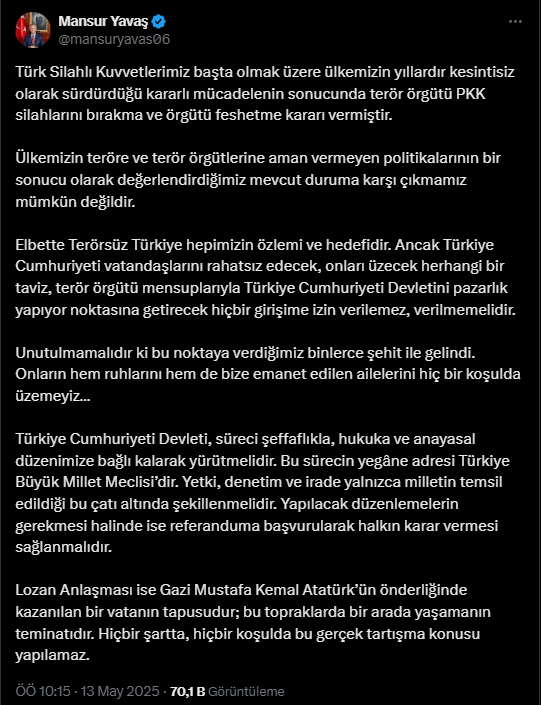 Mansur Yavaş
@mansuryavas06

Türk Silahlı Kuvvetlerimiz başta olmak üzere ülkemizin yıllardır kesintisiz olarak sürdürdüğü kararlı mücadelenin sonucunda terör örgütü PKK silahlarını bırakma ve örgütü feshetme kararı vermiştir.

Ülkemizin teröre ve terör örgütlerine aman vermeyen politikalarının bir sonucu olarak değerlendirdiğimiz mevcut duruma karşı çıkmamız mümkün değildir.

Elbette Terörsüz Türkiye hepimizin özlemi ve hedefidir. Ancak Türkiye Cumhuriyeti vatandaşlarını rahatsız edecek, onları üzecek herhangi bir taviz, terör örgütü mensuplarıyla Türkiye Cumhuriyeti Devletini pazarlık yapıyor noktasına getirecek hiçbir girişime izin verilemez, verilmemelidir.

Unutulmamalıdır ki bu noktaya verdiğimiz binlerce şehit ile gelindi. Onların hem ruhlarını hem de bize emanet edilen ailelerini hiç bir koşulda üzemeyiz...

Türkiye Cumhuriyeti Devleti, süreci şeffaflıkla, hukuka ve anayasal düzenimize bağlı kalarak yürütmelidir. Bu sürecin yegâne adresi Türkiye Büyük Millet Meclisi'dir. Yetki, denetim ve irade yalnızca milletin temsil edildiği bu çatı altında şekillenmelidir. Yapılacak düzenlemelerin gerekmesi halinde ise referanduma başvurularak halkın karar vermesi sağlanmalıdır.

Lozan Anlaşması ise Gazi Mustafa Kemal Atatürk'ün önderliğinde kazanılan bir vatanın tapusudur; bu topraklarda bir arada yaşamanın teminatıdır. Hiçbir şartta, hiçbir koşulda bu gerçek tartışma konusu yapılamaz.

ÖÖ 10:15 · 13 May 2025 · 70,1 B Görüntüleme